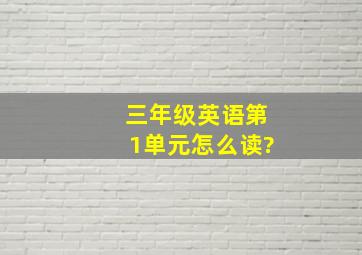 三年级英语第1单元怎么读?